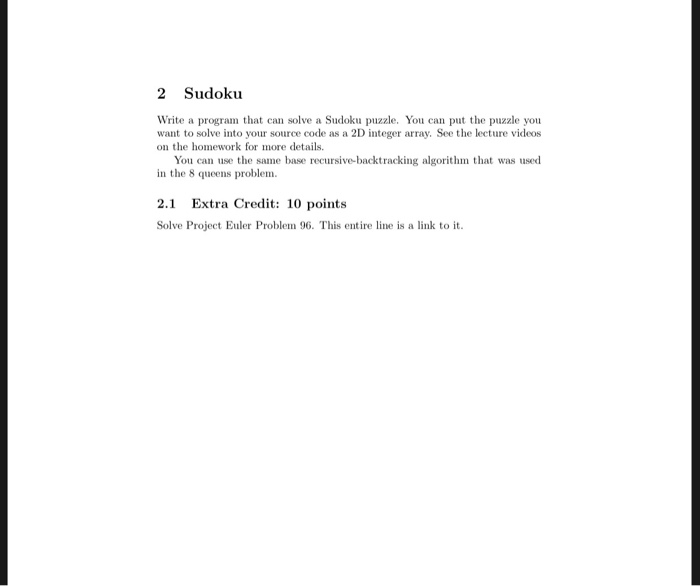 2 Sudoku

Write a program that can solve a Sudoku puzzle. You can put the puzzle you want to solve into your source code as a 2D integer array. See the lecture videos on the homework for more details.

You can use the same base recursive-backtracking algorithm that was used in the 8 queens problem.

2.1 Extra Credit: 10 points

Solve Project Euler Problem 96. This entire line is a link to it.